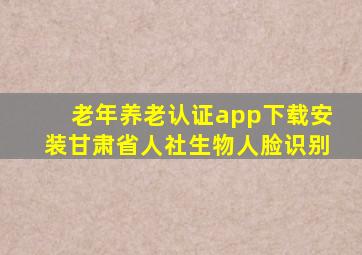 老年养老认证app下载安装甘肃省人社生物人脸识别